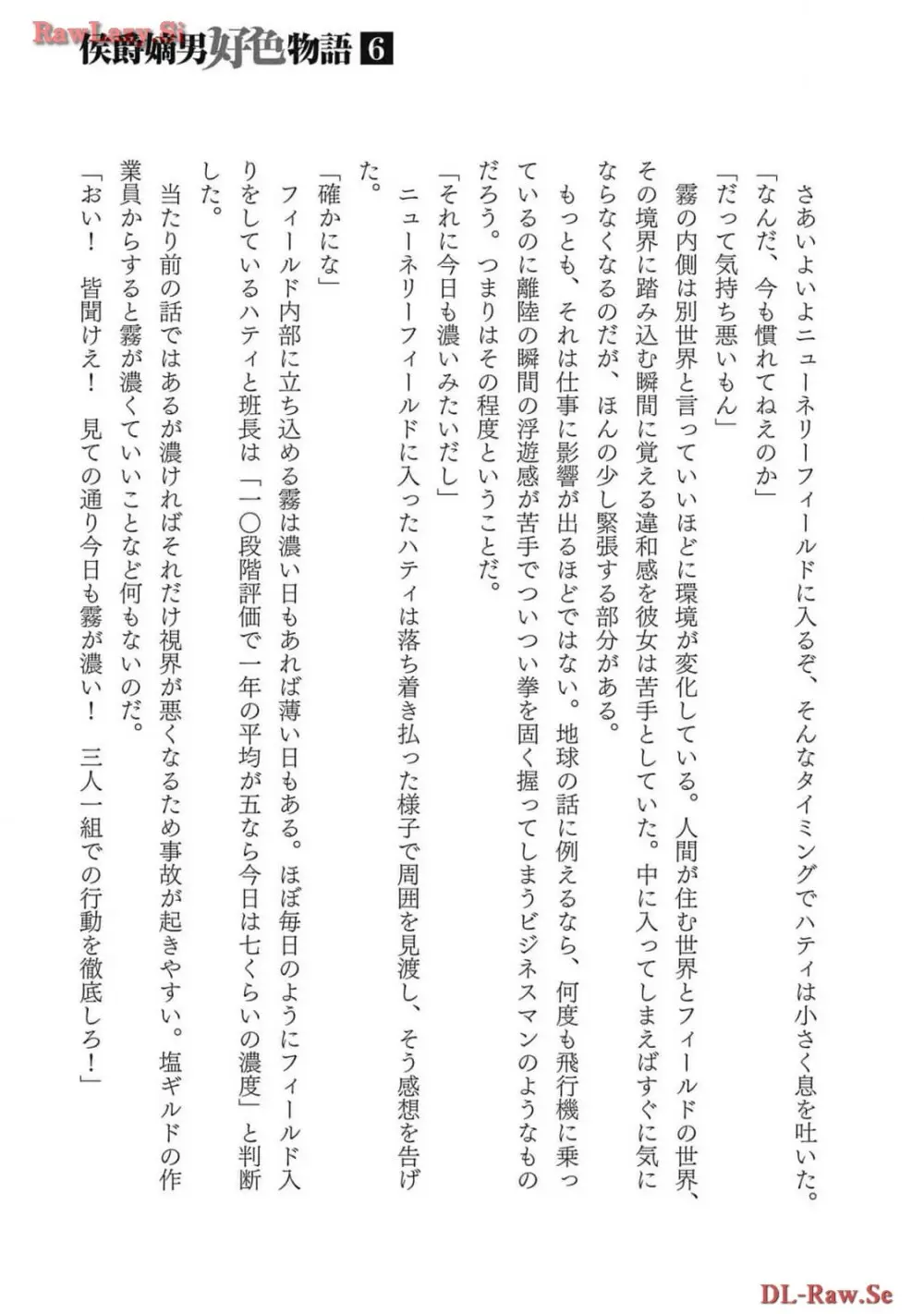 RawLazy.Si
侯爵嫡男好色物語 6

さあいよいよニューネリーフィールドに入るぞ、そんなタイミングでハティは小さく息を吐いた。

「なんだ、今も慣れてねえのか」

「だって気持ち悪いもん」

霧の内側は別世界と言っていいほどに環境が変化している。人間が住む世界とフィールドの世界、その境界に踏み込む瞬間に覚える違和感を彼女は苦手としていた。中に入ってしまえばすぐに気にならなくなるのだが、ほんの少し緊張する部分がある。

もっとも、それは仕事に影響が出るほどではない。地球の話に例えるなら、何度も飛行機に乗っているのに離陸の瞬間の浮遊感が苦手でついつい拳を固く握ってしまうビジネスマンのようなものだろう。つまりはその程度ということだ。

「それに今日も濃いみたいだし」

ニューネリーフィールドに入ったハティは落ち着き払った様子で周囲を見渡し、そう感想を告げた。

「確かにな」

フィールド内部に立ち込める霧は濃い日もあれば薄い日もある。ほぼ毎日のようにフィールド入りをしているハティと班長は「一〇段階評価で一年の平均が五なら今日は七くらいの濃度」と判断した。

当たり前の話ではあるが濃ければそれだけ視界が悪くなるため事故が起きやすい。塩ギルドの作業員からすると霧が濃くていいことなど何もないのだ。

「おい！　皆聞けえ！　見ての通り今日も霧が濃い！　三人一組での行動を徹底しろ！」

DL-Raw.Se